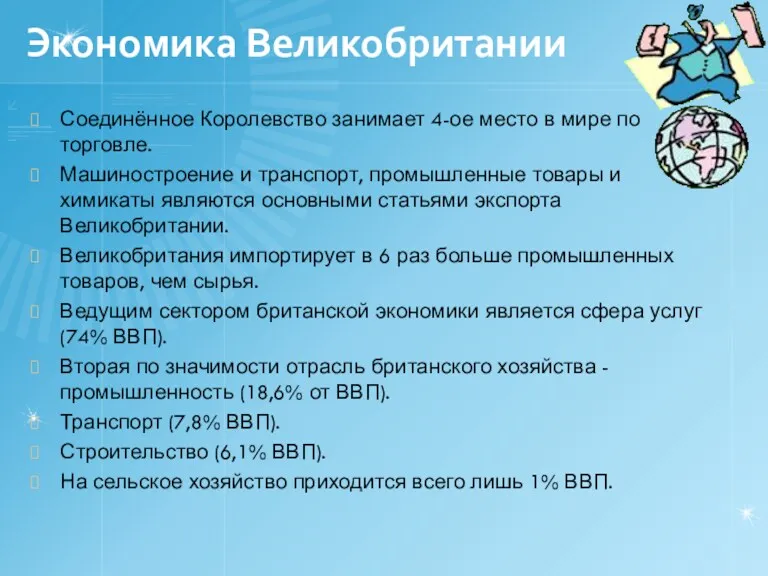 Экономика Великобритании

Соединённое Королевство занимает 4-ое место в мире по торговле.

Машиностроение и транспорт, промышленные товары и химикаты являются основными статьями экспорта Великобритании.

Великобритания импортирует в 6 раз больше промышленных товаров, чем сырья.

Ведущим сектором британской экономики является сфера услуг (74% ВВП).

Вторая по значимости отрасль британского хозяйства - промышленность (18,6% от ВВП).

Транспорт (7,8% ВВП).

Строительство (6,1% ВВП).

На сельское хозяйство приходится всего лишь 1% ВВП.